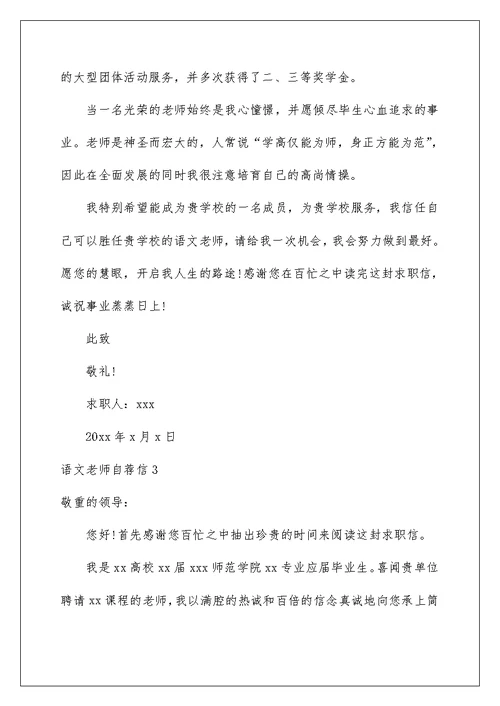 的大型团体活动服务，并多次获得了二、三等奖学金。

当一名光荣的老师始终是我心憧憬，并愿倾尽毕生心血追求的事业。老师是神圣而宏大的，人常说“学高仅能为师，身正方能为范”，因此在全面发展的同时我很注意培育自己的高尚情操。

我特别希望能成为贵学校的一名成员，为贵学校服务，我信任自己可以胜任贵学校的语文老师，请给我一次机会，我会努力做到最好。愿您的慧眼，开启我人生的路途!感谢您在百忙之中读完这封求职信，诚祝事业蒸蒸日上!

此致

敬礼!

求职人：xxx

20xx 年 x 月 x 日

语文老师自荐信 3

敬重的领导：

您好!首先感谢您百忙之中抽出珍贵的时间来阅读这封求职信。

我是 xx 高校 xx 届 xxx 师范学院 xx 专业应届毕业生。喜闻贵单位聘请 xx 课程的老师，我以满腔的热诚和百倍的信念真诚地向您承上简